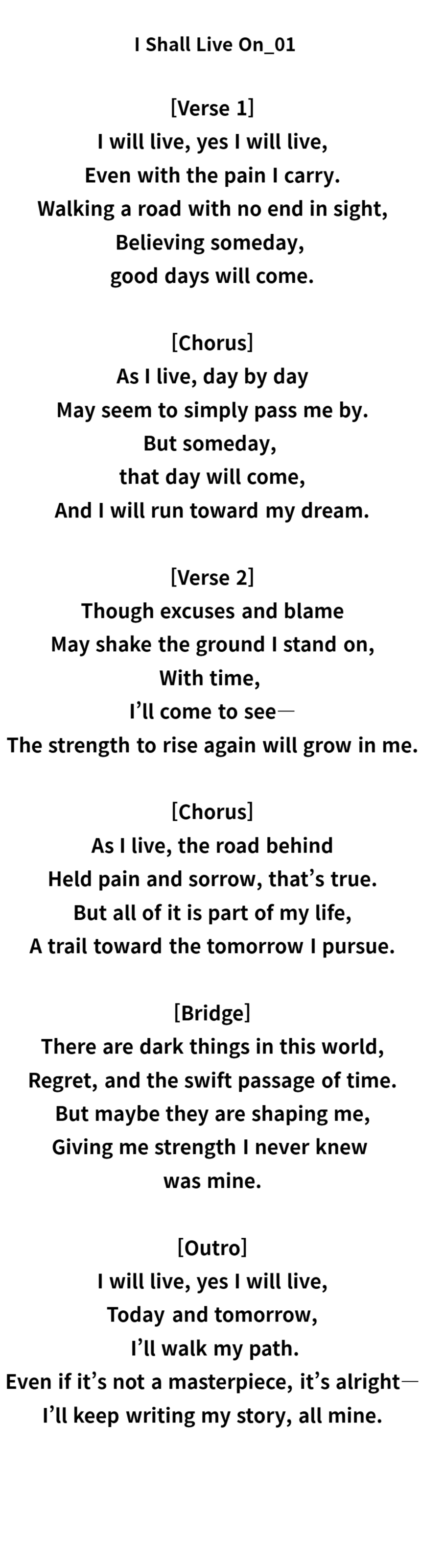 I Shall Live On_01

[Verse 1]
I will live, yes I will live,
Even with the pain I carry.
Walking a road with no end in sight,
Believing someday,
good days will come.

[Chorus]
As I live, day by day
May seem to simply pass me by.
But someday,
that day will come,
And I will run toward my dream.

[Verse 2]
Though excuses and blame
May shake the ground I stand on,
With time,
I'll come to see—
The strength to rise again will grow in me.

[Chorus]
As I live, the road behind
Held pain and sorrow, that's true.
But all of it is part of my life,
A trail toward the tomorrow I pursue.

[Bridge]
There are dark things in this world,
Regret, and the swift passage of time.
But maybe they are shaping me,
Giving me strength I never knew
was mine.

[Outro]
I will live, yes I will live,
Today and tomorrow,
I'll walk my path.
Even if it's not a masterpiece, it's alright—
I'll keep writing my story, all mine.